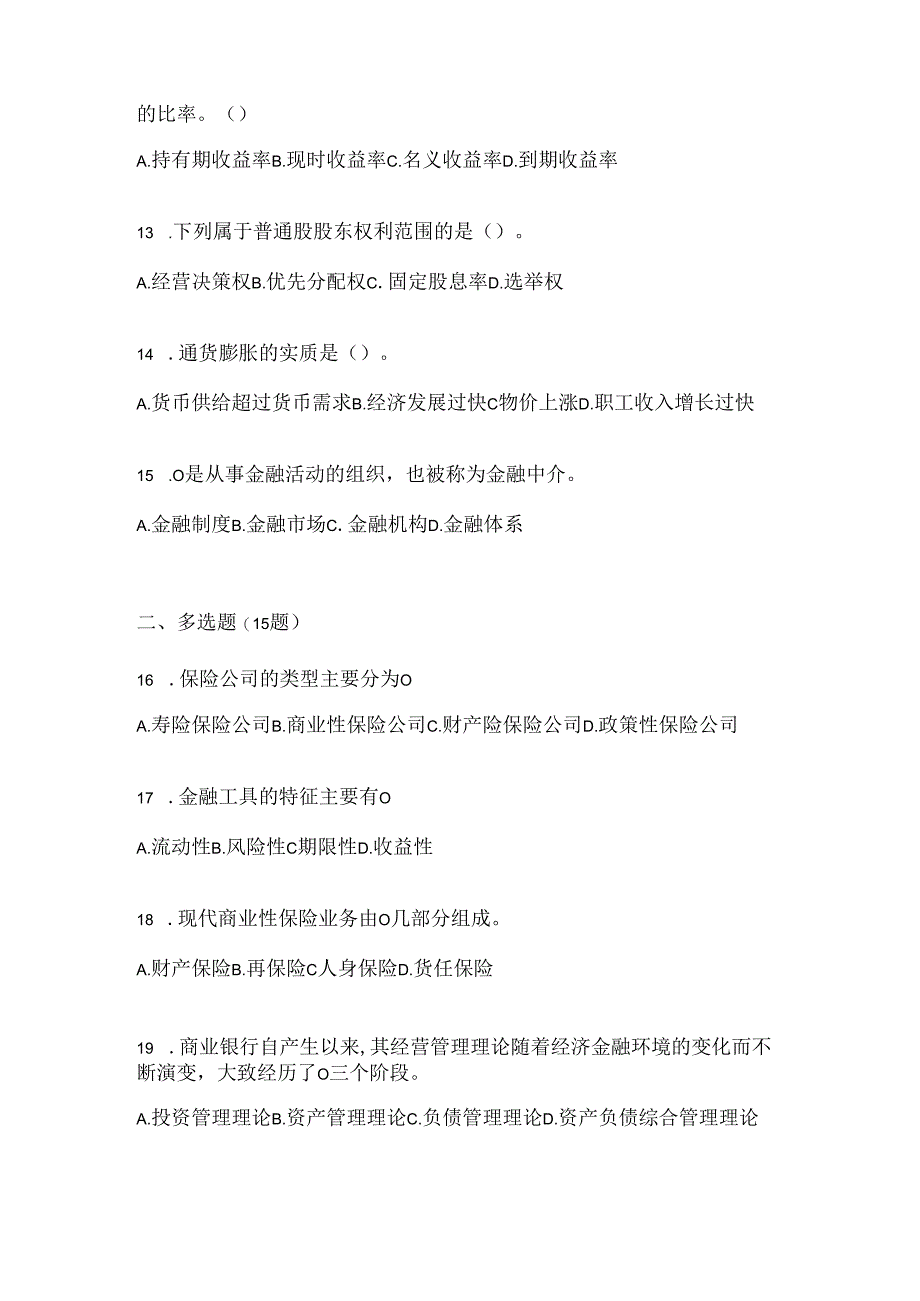 的比率。（）

A.持有期收益率B.现时收益率C.名义收益率D.到期收益率

13 .下列属于普通股股东权利范围的是（）。

A.经营决策权B.优先分配权C. 固定股息率D.选举权

14 .通货膨胀的实质是（）。

A.货币供给超过货币需求B.经济发展过快C物价上涨D.职工收入增长过快

15 .O是从事金融活动的组织，也被称为金融中介。

A.金融制度B.金融市场C. 金融机构D.金融体系

二、多选题（15题）

16 .保险公司的类型主要分为O

A.寿险保险公司B.商业性保险公司C.财产险保险公司D.政策性保险公司

17 .金融工具的特征主要有O

A.流动性B.风险性C期限性D.收益性

18 .现代商业性保险业务由O几部分组成。

A.财产保险B.再保险C人身保险D.货任保险

19 .商业银行自产生以来，其经营管理理论随着经济金融环境的变化而不断演变，大致经历了O三个阶段。

A.投资管理理论B.资产管理理论C.负债管理理论D.资产负债综合管理理论